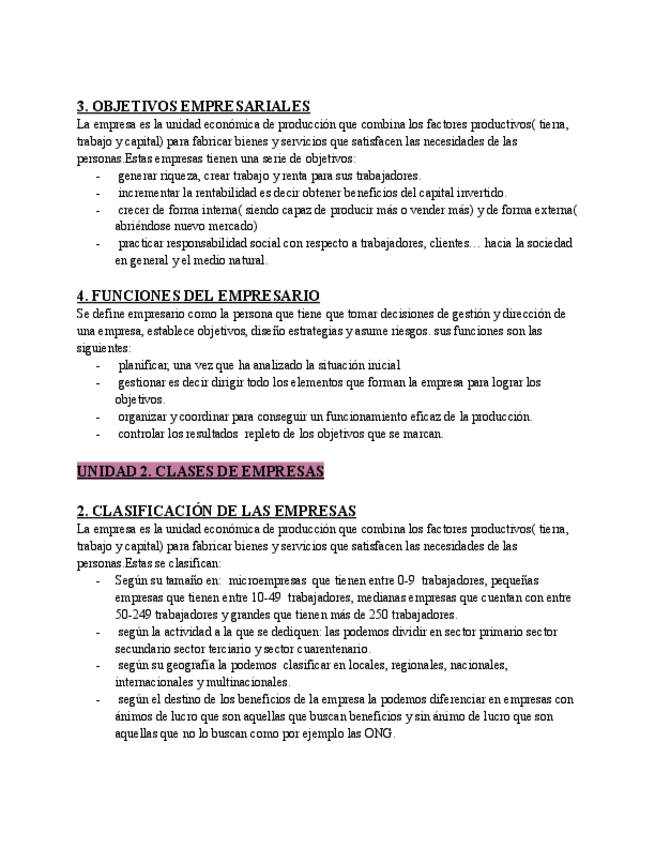 3. OBJETIVOS EMPRESARIALES
La empresa es la unidad económica de producción que combina los factores productivos( tierra, trabajo y capital) para fabricar bienes y servicios que satisfacen las necesidades de las personas.Estas empresas tienen una serie de objetivos:
- generar riqueza, crear trabajo y renta para sus trabajadores.
- incrementar la rentabilidad es decir obtener beneficios del capital invertido.
- crecer de forma interna( siendo capaz de producir más o vender más) y de forma externa( abriéndose nuevo mercado)
- practicar responsabilidad social con respecto a trabajadores, clientes… hacia la sociedad en general y el medio natural.

4. FUNCIONES DEL EMPRESARIO
Se define empresario como la persona que tiene que tomar decisiones de gestión y dirección de una empresa, establece objetivos, diseño estrategias y asume riesgos. sus funciones son las siguientes:
- planificar, una vez que ha analizado la situación inicial
- gestionar es decir dirigir todo los elementos que forman la empresa para lograr los objetivos.
- organizar y coordinar para conseguir un funcionamiento eficaz de la producción.
- controlar los resultados repleto de los objetivos que se marcan.

UNIDAD 2. CLASES DE EMPRESAS

2. CLASIFICACIÓN DE LAS EMPRESAS
La empresa es la unidad económica de producción que combina los factores productivos( tierra, trabajo y capital) para fabricar bienes y servicios que satisfacen las necesidades de las personas.Estas se clasifican:
- Según su tamaño en: microempresas que tienen entre 0-9 trabajadores, pequeñas empresas que tienen entre 10-49 trabajadores, medianas empresas que cuentan con entre 50-249 trabajadores y grandes que tienen más de 250 trabajadores.
- según la actividad a la que se dediquen: las podemos dividir en sector primario sector secundario sector terciario y sector cuarentenario.
- según su geografía la podemos clasificar en locales, regionales, nacionales, internacionales y multinacionales.
- según el destino de los beneficios de la empresa la podemos diferenciar en empresas con ánimos de lucro que son aquellas que buscan beneficios y sin ánimo de lucro que son aquellas que no lo buscan como por ejemplo las ONG.